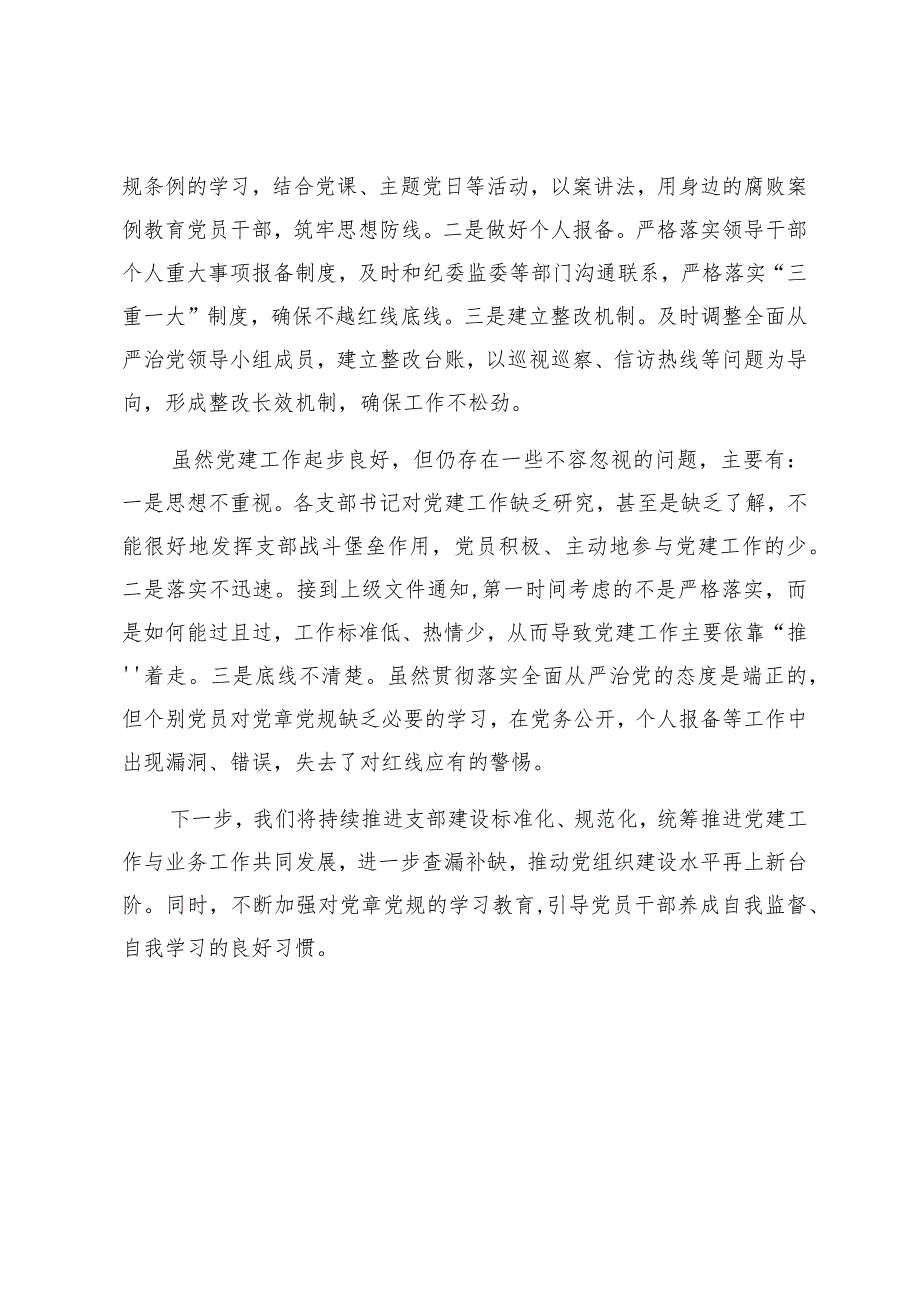 规条例的学习，结合党课、主题党日等活动，以案讲法，用身边的腐败案例教育党员干部，筑牢思想防线。二是做好个人报备。严格落实领导干部个人重大事项报备制度，及时和纪委监委等部门沟通联系，严格落实“三重一大”制度，确保不越红线底线。三是建立整改机制。及时调整全面从严治党领导小组成员，建立整改台账，以巡视巡察、信访热线等问题为导向，形成整改长效机制，确保工作不松劲。

虽然党建工作起步良好，但仍存在一些不容忽视的问题，主要有：一是思想不重视。各支部书记对党建工作缺乏研究，甚至是缺乏了解，不能很好地发挥支部战斗堡垒作用，党员积极、主动地参与党建工作的少。二是落实不迅速。接到上级文件通知，第一时间考虑的不是严格落实，而是如何能过且过，工作标准低、热情少，从而导致党建工作主要依靠“推''着走。三是底线不清楚。虽然贯彻落实全面从严治党的态度是端正的，但个别党员对党章党规缺乏必要的学习，在党务公开，个人报备等工作中出现漏洞、错误，失去了对红线应有的警惕。

下一步，我们将持续推进支部建设标准化、规范化，统筹推进党建工作与业务工作共同发展，进一步查漏补缺，推动党组织建设水平再上新台阶。同时，不断加强对党章党规的学习教育，引导党员干部养成自我监督、自我学习的良好习惯。